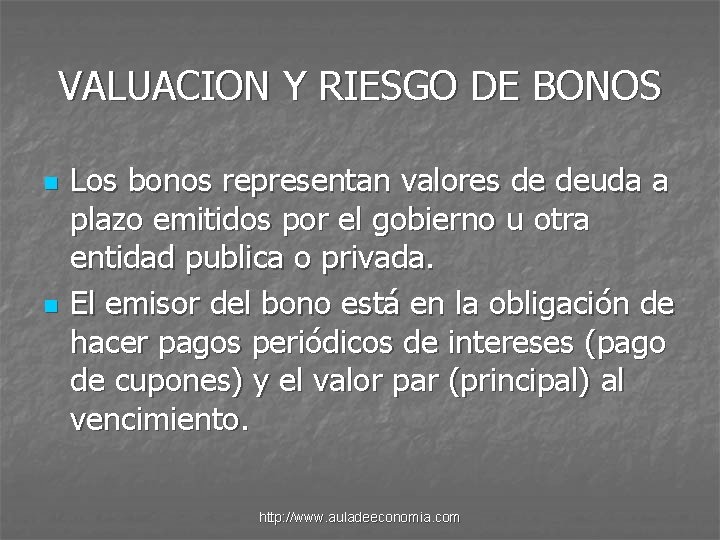 VALUACION Y RIESGO DE BONOS

Los bonos representan valores de deuda a plazo emitidos por el gobierno u otra entidad publica o privada.

El emisor del bono está en la obligación de hacer pagos periódicos de intereses (pago de cupones) y el valor par (principal) al vencimiento.

http://www.auladeeconomia.com